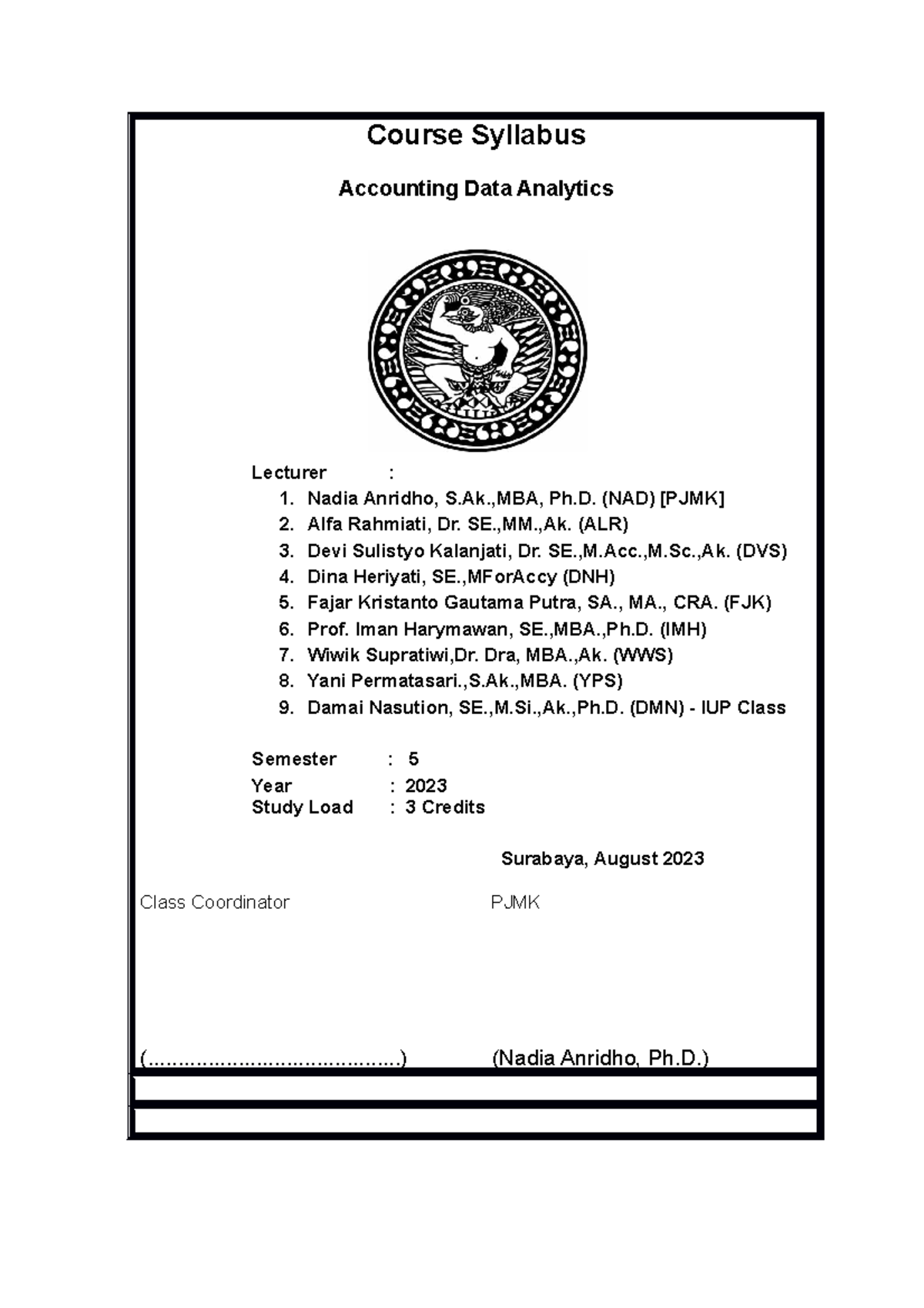 Course Syllabus

Accounting Data Analytics

Lecturer :
1. Nadia Anridho, S.Ak.,MBA, Ph.D. (NAD) [PJMK]
2. Alfa Rahmiati, Dr. SE.,MM.,Ak. (ALR)
3. Devi Sulistyo Kalanjati, Dr. SE.,M.Acc.,M.Sc.,Ak. (DVS)
4. Dina Heriyati, SE.,MForAccy (DNH)
5. Fajar Kristanto Gautama Putra, SA., MA., CRA. (FJK)
6. Prof. Iman Harymawan, SE.,MBA.,Ph.D. (IMH)
7. Wiwik Supratiwi,Dr. Dra, MBA.,Ak. (WWS)
8. Yani Permatasari.,S.Ak.,MBA. (YPS)
9. Damai Nasution, SE.,M.Si.,Ak.,Ph.D. (DMN) - IUP Class

Semester : 5
Year : 2023
Study Load : 3 Credits

Surabaya, August 2023

Class Coordinator

PJMK

(..........................................)

(Nadia Anridho, Ph.D.)